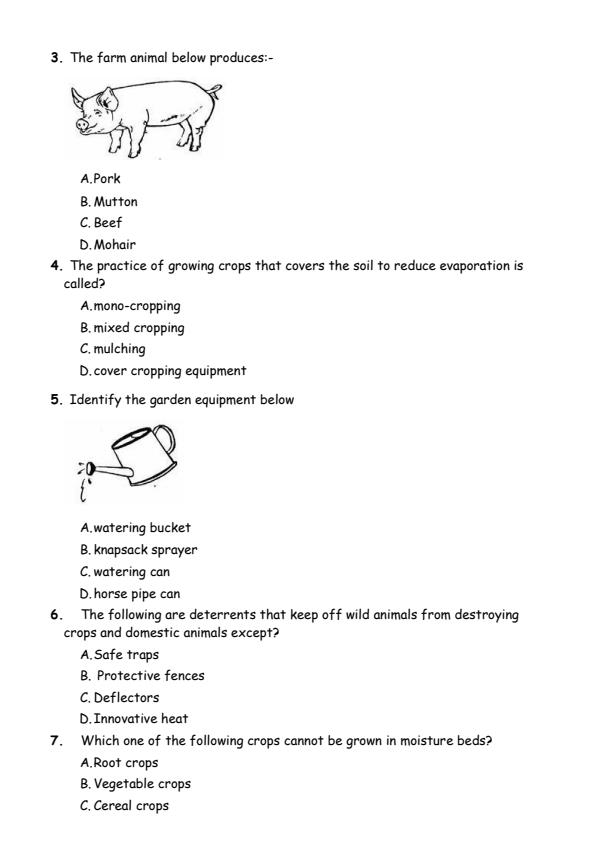 3. The farm animal below produces:-

A. Pork
B. Mutton
C. Beef
D. Mohair

4. The practice of growing crops that covers the soil to reduce evaporation is called?
A. mono-cropping
B. mixed cropping
C. mulching
D. cover cropping equipment

5. Identify the garden equipment below

A. watering bucket
B. knapsack sprayer
C. watering can
D. horse pipe can

6. The following are deterrents that keep off wild animals from destroying crops and domestic animals except?
A. Safe traps
B. Protective fences
C. Deflectors
D. Innovative heat

7. Which one of the following crops cannot be grown in moisture beds?
A. Root crops
B. Vegetable crops
C. Cereal crops